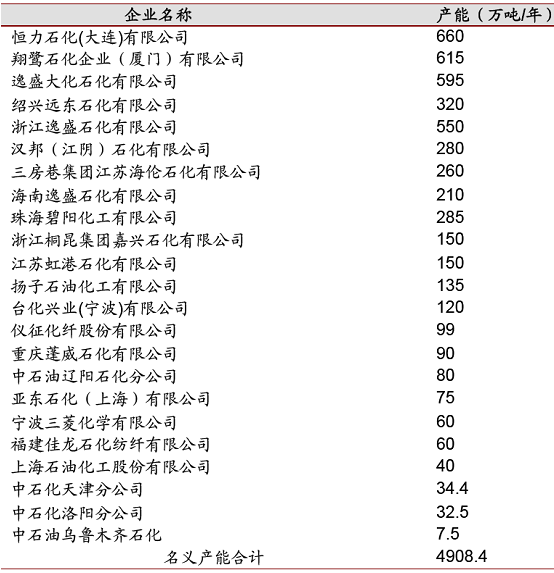 | 企业名称 | 产能（万吨/年） |
|---|---|
| 恒力石化(大连)有限公司 | 660 |
| 翔鹭石化企业（厦门）有限公司 | 615 |
| 逸盛大化石化有限公司 | 595 |
| 绍兴远东石化有限公司 | 320 |
| 浙江逸盛石化有限公司 | 550 |
| 汉邦（江阴）石化有限公司 | 280 |
| 三房巷集团江苏海伦石化有限公司 | 260 |
| 海南逸盛石化有限公司 | 210 |
| 珠海碧阳化工有限公司 | 285 |
| 浙江桐昆集团嘉兴石化有限公司 | 150 |
| 江苏虹港石化有限公司 | 150 |
| 扬子石油化工有限公司 | 135 |
| 台化兴业(宁波)有限公司 | 120 |
| 仪征化纤股份有限公司 | 99 |
| 重庆蓬威石化有限公司 | 90 |
| 中石油辽阳石化分公司 | 80 |
| 亚东石化（上海）有限公司 | 75 |
| 宁波三菱化学有限公司 | 60 |
| 福建佳龙石化纺纤有限公司 | 60 |
| 上海石油化工股份有限公司 | 40 |
| 中石化天津分公司 | 34.4 |
| 中石化洛阳分公司 | 32.5 |
| 中石油乌鲁木齐石化 | 7.5 |
| 名义产能合计 | 4908.4 |